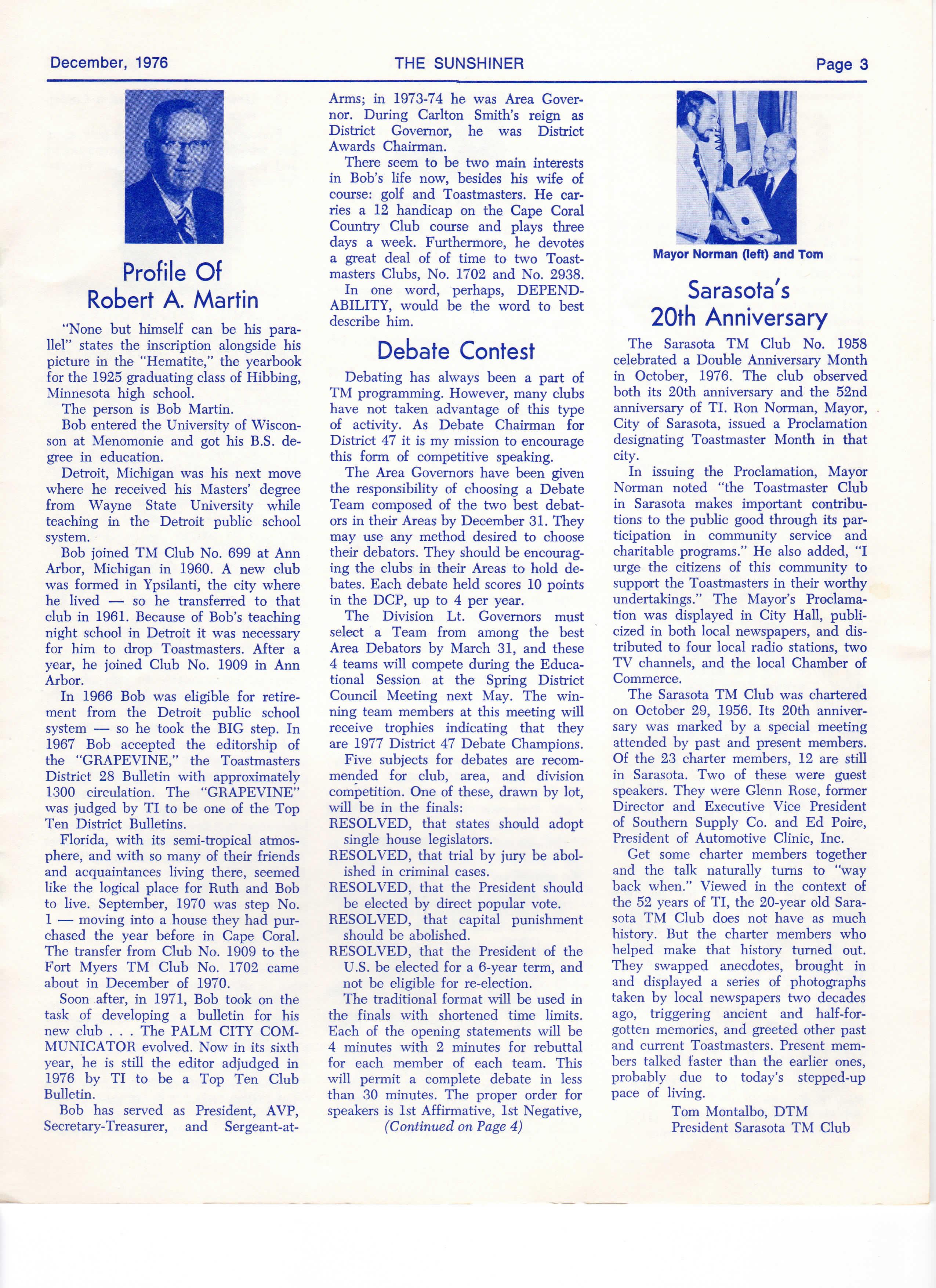 December, 1976

THE SUNSHINER

Page 3

Profile Of Robert A. Martin

"None but himself can be his parallel" states the inscription alongside his picture in the "Hematite," the yearbook for the 1925 graduating class of Hibbing, Minnesota high school.

The person is Bob Martin.

Bob entered the University of Wisconson at Menomonie and got his B.S. degree in education.

Detroit, Michigan was his next move where he received his Masters' degree from Wayne State University while teaching in the Detroit public school system.

Bob joined TM Club No. 699 at Ann Arbor, Michigan in 1960. A new club was formed in Ypsilanti, the city where he lived — so he transferred to that club in 1961. Because of Bob's teaching night school in Detroit it was necessary for him to drop Toastmasters. After a year, he joined Club No. 1909 in Ann Arbor.

In 1966 Bob was eligible for retirement from the Detroit public school system — so he took the BIG step. In 1967 Bob accepted the editorship of the "GRAPEVINE," the Toastmasters District 28 Bulletin with approximately 1300 circulation. The "GRAPEVINE" was judged by TI to be one of the Top Ten District Bulletins.

Florida, with its semi-tropical atmosphere, and with so many of their friends and acquaintances living there, seemed like the logical place for Ruth and Bob to live. September, 1970 was step No. 1 — moving into a house they had purchased the year before in Cape Coral. The transfer from Club No. 1909 to the Fort Myers TM Club No. 1702 came about in December of 1970.

Soon after, in 1971, Bob took on the task of developing a bulletin for his new club . . . The PALM CITY COMMUNICATOR evolved. Now in its sixth year, he is still the editor adjudged in 1976 by TI to be a Top Ten Club Bulletin.

Bob has served as President, AVP, Secretary-Treasurer, and Sergeant-at-Arms; in 1973-74 he was Area Governor. During Carlton Smith's reign as District Governor, he was District Awards Chairman.

There seem to be two main interests in Bob's life now, besides his wife of course: golf and Toastmasters. He carries a 12 handicap on the Cape Coral Country Club course and plays three days a week. Furthermore, he devotes a great deal of of time to two Toastmasters Clubs, No. 1702 and No. 2938.

In one word, perhaps, DEPENDABILITY, would be the word to best describe him.

Debate Contest

Debating has always been a part of TM programming. However, many clubs have not taken advantage of this type of activity. As Debate Chairman for District 47 it is my mission to encourage this form of competitive speaking.

The Area Governors have been given the responsibility of choosing a Debate Team composed of the two best debators in their Areas by December 31. They may use any method desired to choose their debators. They should be encouraging the clubs in their Areas to hold debates. Each debate held scores 10 points in the DCP, up to 4 per year.

The Division Lt. Governors must select a Team from among the best Area Debators by March 31, and these 4 teams will compete during the Educational Session at the Spring District Council Meeting next May. The winning team members at this meeting will receive trophies indicating that they are 1977 District 47 Debate Champions.

Five subjects for debates are recommended for club, area, and division competition. One of these, drawn by lot, will be in the finals:

RESOLVED, that states should adopt single house legislators.
RESOLVED, that trial by jury be abolished in criminal cases.
RESOLVED, that the President should be elected by direct popular vote.
RESOLVED, that capital punishment should be abolished.
RESOLVED, that the President of the U.S. be elected for a 6-year term, and not be eligible for re-election.

The traditional format will be used in the finals with shortened time limits. Each of the opening statements will be 4 minutes with 2 minutes for rebuttal for each member of each team. This will permit a complete debate in less than 30 minutes. The proper order for speakers is 1st Affirmative, 1st Negative,

(Continued on Page 4)

Mayor Norman (left) and Tom

Sarasota's 20th Anniversary

The Sarasota TM Club No. 1958 celebrated a Double Anniversary Month in October, 1976. The club observed both its 20th anniversary and the 52nd anniversary of TI. Ron Norman, Mayor, City of Sarasota, issued a Proclamation designating Toastmaster Month in that city.

In issuing the Proclamation, Mayor Norman noted "the Toastmaster Club in Sarasota makes important contributions to the public good through its participation in community service and charitable programs." He also added, "I urge the citizens of this community to support the Toastmasters in their worthy undertakings." The Mayor's Proclamation was displayed in City Hall, publicized in both local newspapers, and distributed to four local radio stations, two TV channels, and the local Chamber of Commerce.

The Sarasota TM Club was chartered on October 29, 1956. Its 20th anniversary was marked by a special meeting attended by past and present members. Of the 23 charter members, 12 are still in Sarasota. Two of these were guest speakers. They were Glenn Rose, former Director and Executive Vice President of Southern Supply Co. and Ed Poire, President of Automotive Clinic, Inc.

Get some charter members together and the talk naturally turns to "way back when." Viewed in the context of the 52 years of TI, the 20-year old Sarasota TM Club does not have as much history. But the charter members who helped make that history turned out. They swapped anecdotes, brought in and displayed a series of photographs taken by local newspapers two decades ago, triggering ancient and half-forgotten memories, and greeted other past and current Toastmasters. Present members talked faster than the earlier ones, probably due to today's stepped-up pace of living.

Tom Montalbo, DTM
President Sarasota TM Club